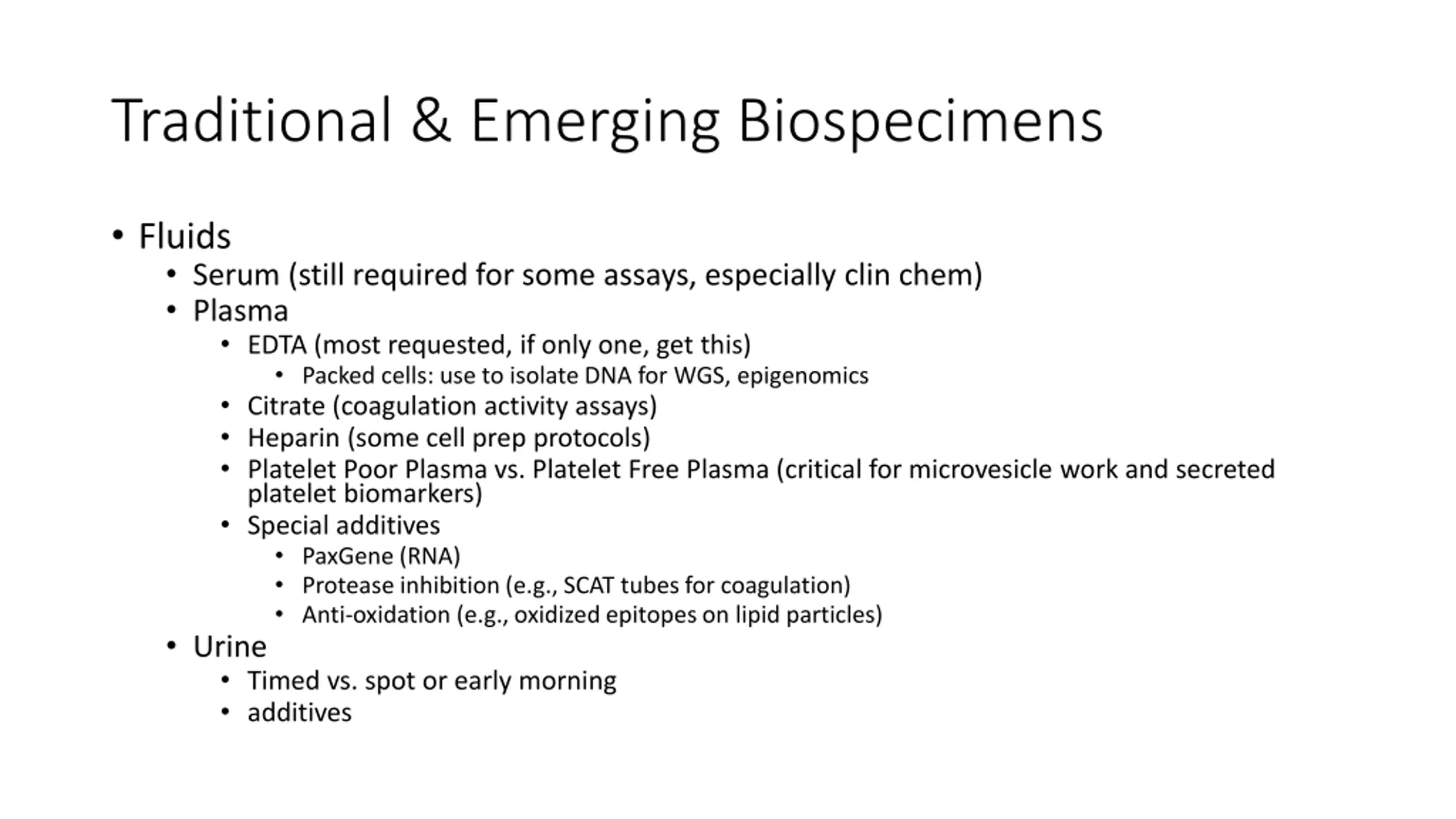 Traditional & Emerging Biospecimens

• Fluids
  • Serum (still required for some assays, especially clin chem)
  • Plasma
    • EDTA (most requested, if only one, get this)
      • Packed cells: use to isolate DNA for WGS, epigenomics
    • Citrate (coagulation activity assays)
    • Heparin (some cell prep protocols)
    • Platelet Poor Plasma vs. Platelet Free Plasma (critical for microvesicle work and secreted platelet biomarkers)
    • Special additives
      • PaxGene (RNA)
      • Protease inhibition (e.g., SCAT tubes for coagulation)
      • Anti-oxidation (e.g., oxidized epitopes on lipid particles)
  • Urine
    • Timed vs. spot or early morning
    • additives